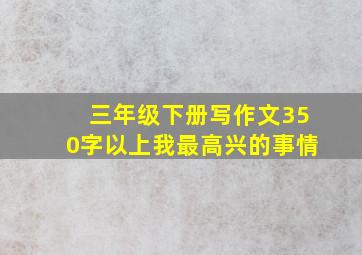 三年级下册写作文350字以上我最高兴的事情